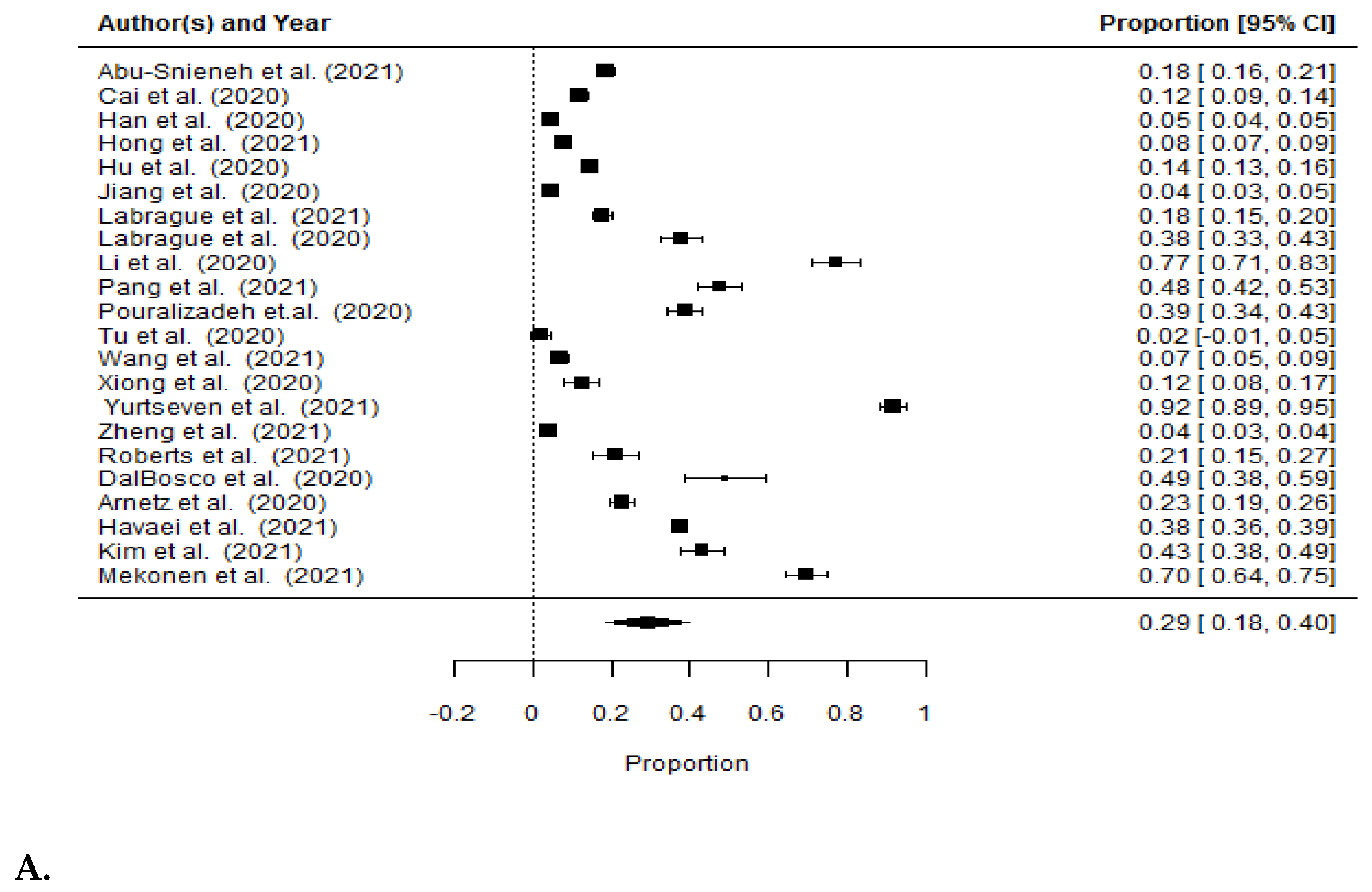 | Author(s) and Year | Proportion [95% CI] |
|---|---|
| Abu-Snieneh et al. (2021) | 0.18 [ 0.16, 0.21] |
| Cai et al. (2020) | 0.12 [ 0.09, 0.14] |
| Han et al. (2020) | 0.05 [ 0.04, 0.05] |
| Hong et al. (2021) | 0.08 [ 0.07, 0.09] |
| Hu et al. (2020) | 0.14 [ 0.13, 0.16] |
| Jiang et al. (2020) | 0.04 [ 0.03, 0.05] |
| Labrague et al. (2021) | 0.18 [ 0.15, 0.20] |
| Labrague et al. (2020) | 0.38 [ 0.33, 0.43] |
| Li et al. (2020) | 0.77 [ 0.71, 0.83] |
| Pang et al. (2021) | 0.48 [ 0.42, 0.53] |
| Pouralizadeh et.al. (2020) | 0.39 [ 0.34, 0.43] |
| Tu et al. (2020) | 0.02 [-0.01, 0.05] |
| Wang et al. (2021) | 0.07 [ 0.05, 0.09] |
| Xiong et al. (2020) | 0.12 [ 0.08, 0.17] |
| Yurtseven et al. (2021) | 0.92 [ 0.89, 0.95] |
| Zheng et al. (2021) | 0.04 [ 0.03, 0.04] |
| Roberts et al. (2021) | 0.21 [ 0.15, 0.27] |
| DalBosco et al. (2020) | 0.49 [ 0.38, 0.59] |
| Arnetz et al. (2020) | 0.23 [ 0.19, 0.26] |
| Havaei et al. (2021) | 0.38 [ 0.36, 0.39] |
| Kim et al. (2021) | 0.43 [ 0.38, 0.49] |
| Mekonen et al. (2021) | 0.70 [ 0.64, 0.75] |
| | 0.29 [ 0.18, 0.40] |

-0.2 0 0.2 0.4 0.6 0.8 1

Proportion

A.